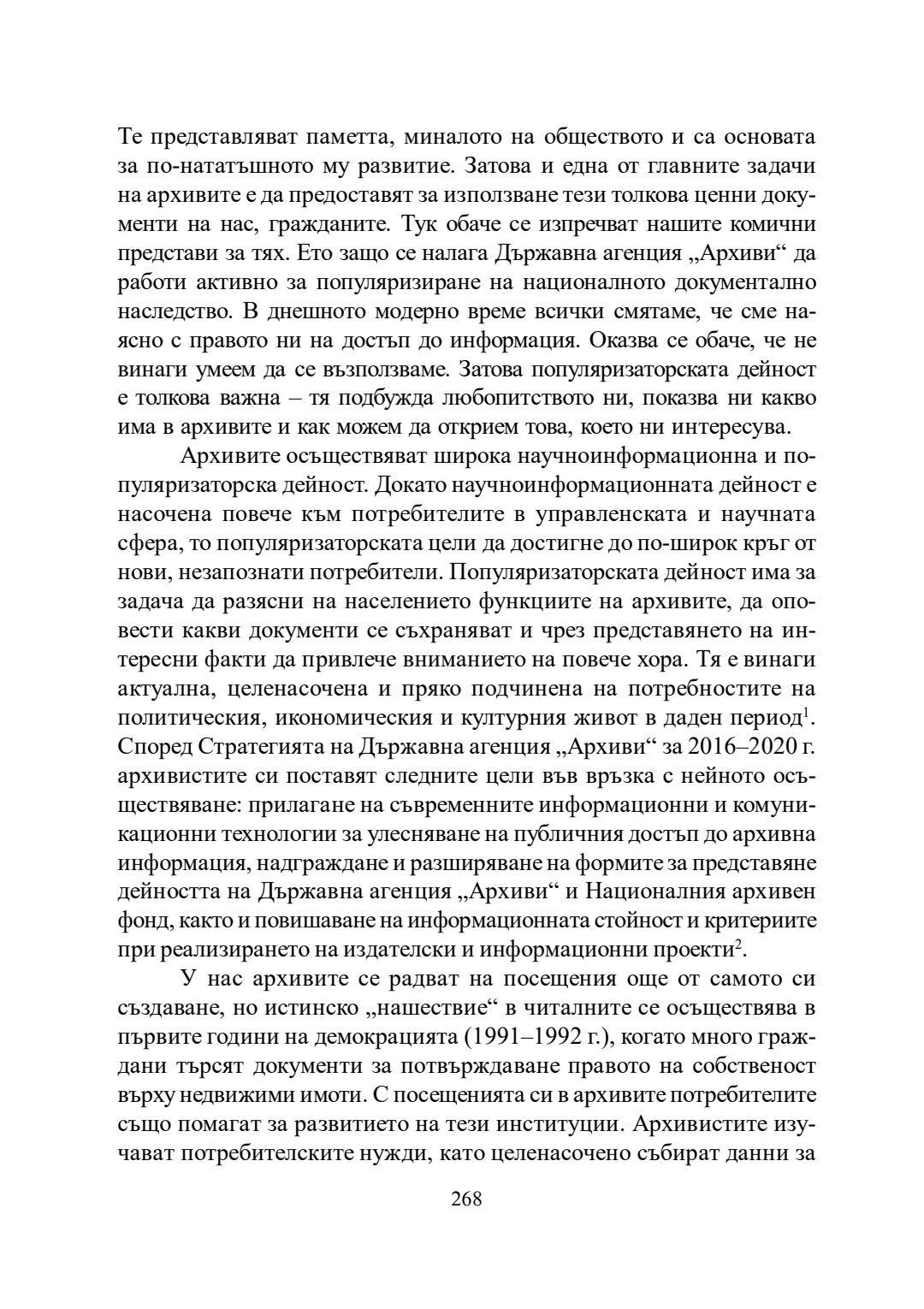 Те представляват паметта, миналото на обществото и са основата за по-нататъшното му развитие. Затова и една от главните задачи на архивите е да предоставят за използване тези толкова ценни документи на нас, гражданите. Тук обаче се изпречват нашите комични представи за тях. Ето защо се налага Държавна агенция „Архиви“ да работи активно за популяризиране на националното документално наследство. В днешното модерно време всички смятаме, че сме наясно с правото ни на достъп до информация. Оказва се обаче, че не винаги умеем да се възползваме. Затова популяризаторската дейност е толкова важна – тя подбужда любопитството ни, показва ни какво има в архивите и как можем да открием това, което ни интересува.

Архивите осъществяват широка научноинформационна и популяризаторска дейност. Докато научноинформационната дейност е насочена повече към потребителите в управленската и научната сфера, то популяризаторската цели да достигне до по-широк кръг от нови, незапознати потребители. Популяризаторската дейност има за задача да разясни на населението функциите на архивите, да оповести какви документи се съхраняват и чрез представянето на интересни факти да привлече вниманието на повече хора. Тя е винаги актуална, целенасочена и пряко подчинена на потребностите на политическия, икономическия и културния живот в даден период$^1$. Според Стратегията на Държавна агенция „Архиви“ за 2016–2020 г. архивистите си поставят следните цели във връзка с нейното осъществяване: прилагане на съвременните информационни и комуникационни технологии за улесняване на публичния достъп до архивна информация, надграждане и разширяване на формите за представяне дейността на Държавна агенция „Архиви“ и Националния архивен фонд, както и повишаване на информационната стойност и критериите при реализирането на издателски и информационни проекти$^2$.

У нас архивите се радват на посещения още от самото си създаване, но истинско „нашествие“ в читалните се осъществява в първите години на демокрацията (1991–1992 г.), когато много граждани търсят документи за потвърждаване правото на собственост върху недвижими имоти. С посещенията си в архивите потребителите също помагат за развитието на тези институции. Архивистите изучават потребителските нужди, като целенасочено събират данни за

268